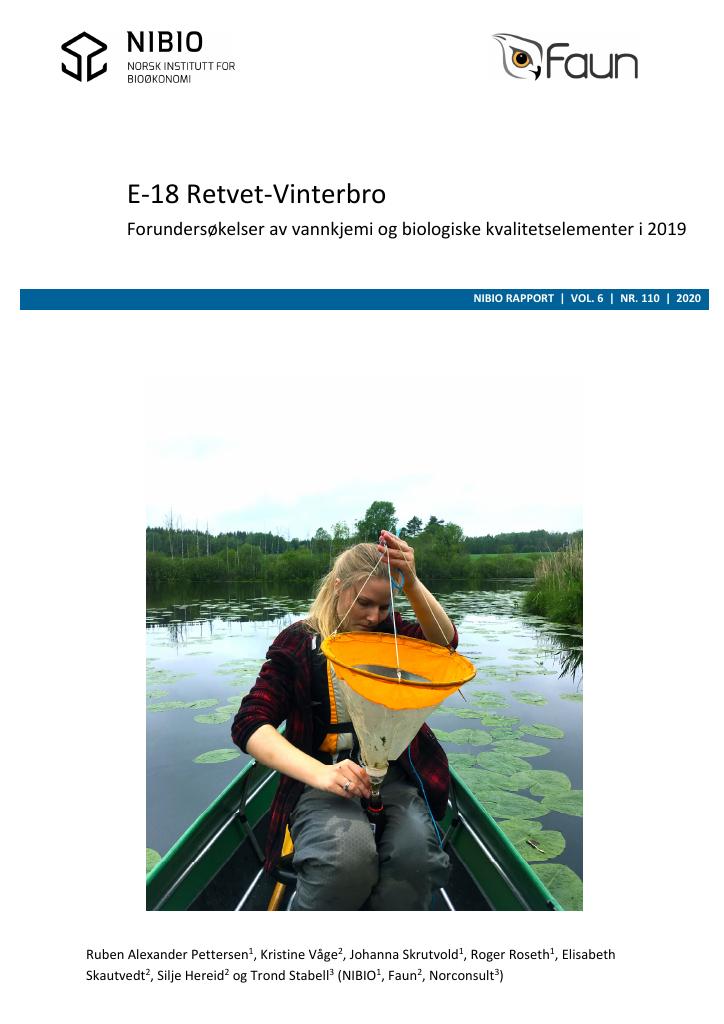 NIBIO
NORSK INSTITUTT FOR
BIOØKONOMI

Faun

E-18 Retvet-Vinterbro

Forundersøkelser av vannkjemi og biologiske kvalitetselementer i 2019

NIBIO RAPPORT | VOL. 6 | NR. 110 | 2020

Ruben Alexander Pettersen$^{1}$, Kristine Våge$^{2}$, Johanna Skrutvold$^{1}$, Roger Roseth$^{1}$, Elisabeth Skautvedt$^{2}$, Silje Hereid$^{2}$ og Trond Stabell$^{3}$ (NIBIO$^{1}$, Faun$^{2}$, Norconsult$^{3}$)